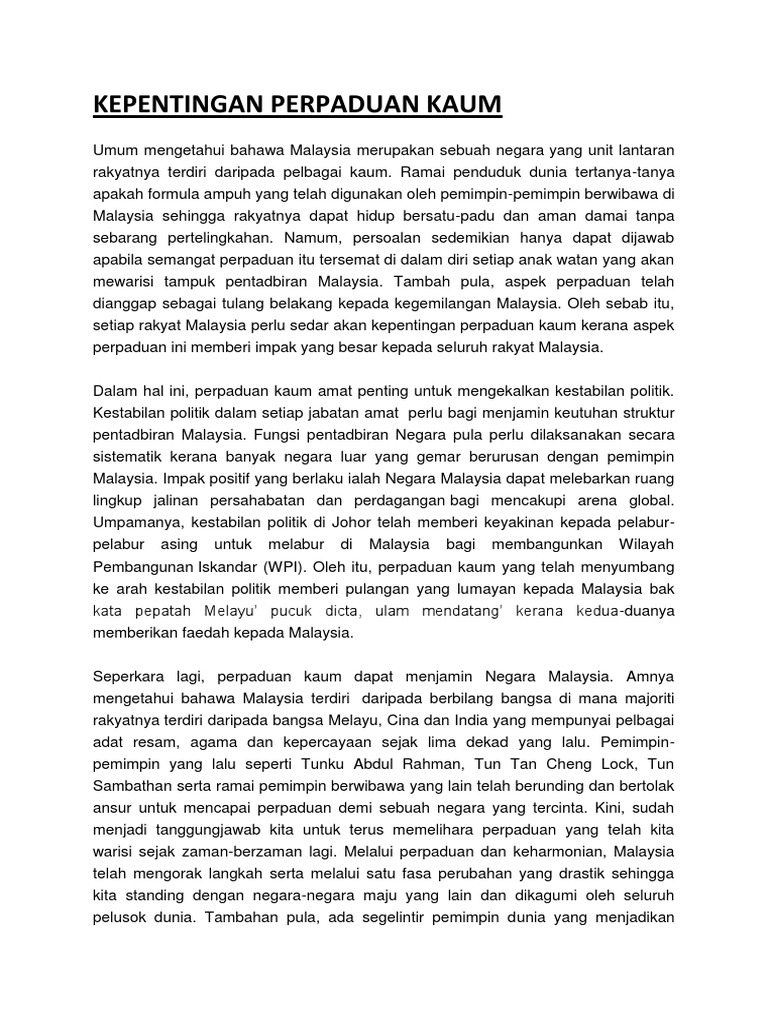 KEPENTINGAN PERPADUAN KAUM

Umum mengetahui bahawa Malaysia merupakan sebuah negara yang unit lantaran rakyatnya terdiri daripada pelbagai kaum. Ramai penduduk dunia tertanya-tanya apakah formula ampuh yang telah digunakan oleh pemimpin-pemimpin berwibawa di Malaysia sehingga rakyatnya dapat hidup bersatu-padu dan aman damai tanpa sebarang pertelingkahan. Namum, persoalan sedemikian hanya dapat dijawab apabila semangat perpaduan itu tersemat di dalam diri setiap anak watan yang akan mewarisi tampuk pentadbiran Malaysia. Tambah pula, aspek perpaduan telah dianggap sebagai tulang belakang kepada kegemilangan Malaysia. Oleh sebab itu, setiap rakyat Malaysia perlu sedar akan kepentingan perpaduan kaum kerana aspek perpaduan ini memberi impak yang besar kepada seluruh rakyat Malaysia.

Dalam hal ini, perpaduan kaum amat penting untuk mengekalkan kestabilan politik. Kestabilan politik dalam setiap jabatan amat perlu bagi menjamin keutuhan struktur pentadbiran Malaysia. Fungsi pentadbiran Negara pula perlu dilaksanakan secara sistematik kerana banyak negara luar yang gemar berurusan dengan pemimpin Malaysia. Impak positif yang berlaku ialah Negara Malaysia dapat melebarkan ruang lingkup jalinan persahabatan dan perdagangan bagi mencakupi arena global. Umpamanya, kestabilan politik di Johor telah memberi keyakinan kepada pelabur-pelabur asing untuk melabur di Malaysia bagi membangunkan Wilayah Pembangunan Iskandar (WPI). Oleh itu, perpaduan kaum yang telah menyumbang ke arah kestabilan politik memberi pulangan yang lumayan kepada Malaysia bak kata pepatah Melayu' pucuk dicta, ulam mendatang' kerana kedua-duanya memberikan faedah kepada Malaysia.

Seperkara lagi, perpaduan kaum dapat menjamin Negara Malaysia. Amnya mengetahui bahawa Malaysia terdiri daripada berbilang bangsa di mana majoriti rakyatnya terdiri daripada bangsa Melayu, Cina dan India yang mempunyai pelbagai adat resam, agama dan kepercayaan sejak lima dekad yang lalu. Pemimpin-pemimpin yang lalu seperti Tunku Abdul Rahman, Tun Tan Cheng Lock, Tun Sambathan serta ramai pemimpin berwibawa yang lain telah berunding dan bertolak ansur untuk mencapai perpaduan demi sebuah negara yang tercinta. Kini, sudah menjadi tanggungjawab kita untuk terus memelihara perpaduan yang telah kita warisi sejak zaman-berzaman lagi. Melalui perpaduan dan keharmonian, Malaysia telah mengorak langkah serta melalui satu fasa perubahan yang drastik sehingga kita standing dengan negara-negara maju yang lain dan dikagumi oleh seluruh pelusok dunia. Tambahan pula, ada segelintir pemimpin dunia yang menjadikan